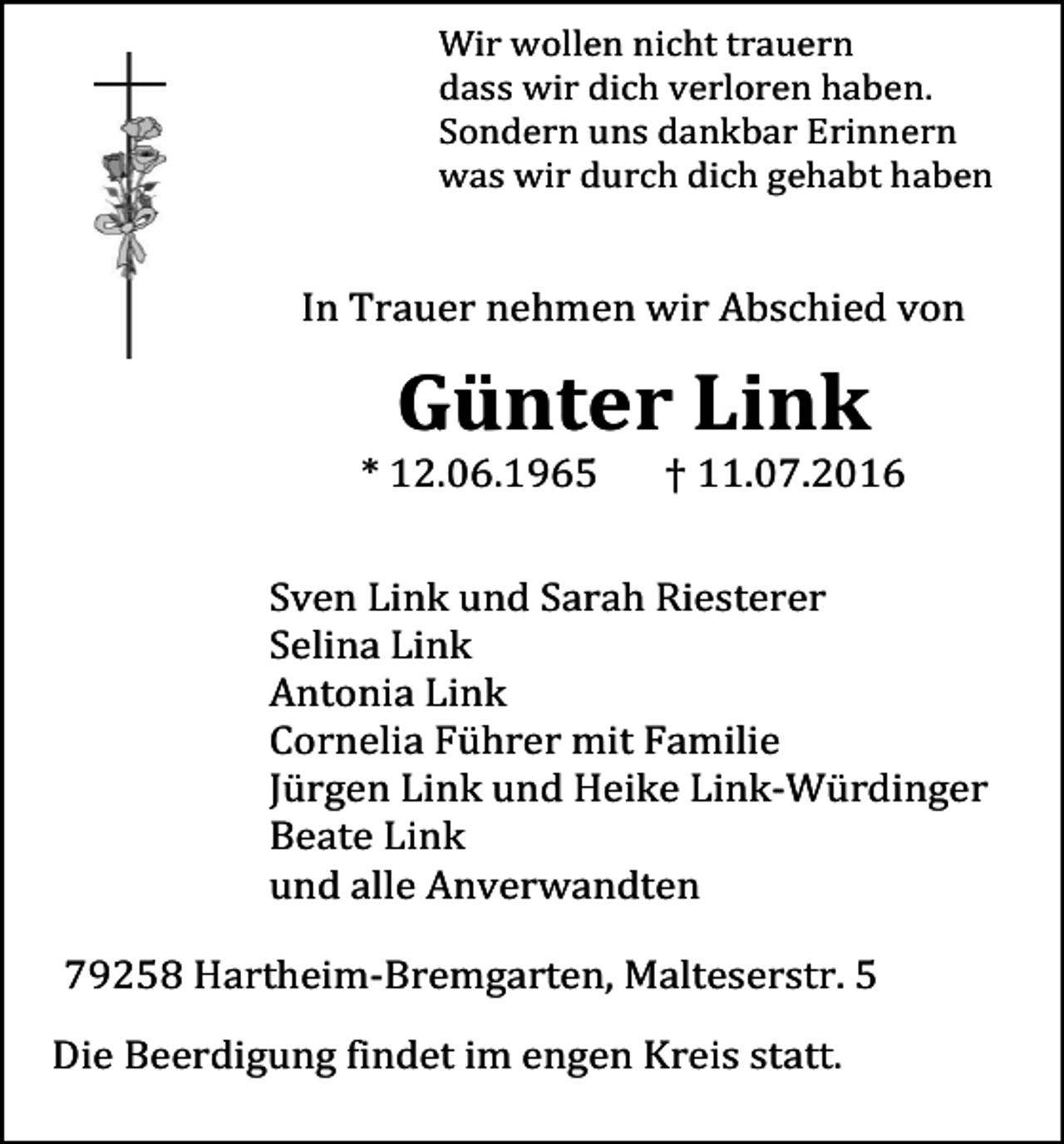 Wir wollen nicht trauern
dass wir dich verloren haben.
Sondern uns dankbar Erinnern
was wir durch dich gehabt haben

In Trauer nehmen wir Abschied von

Günter Link

* 12.06.1965 † 11.07.2016

Sven Link und Sarah Riesterer
Selina Link
Antonia Link
Cornelia Führer mit Familie
Jürgen Link und Heike Link-Würdinger
Beate Link
und alle Anverwandten

79258 Hartheim-Bremgarten, Malteserstr. 5

Die Beerdigung findet im engen Kreis statt.